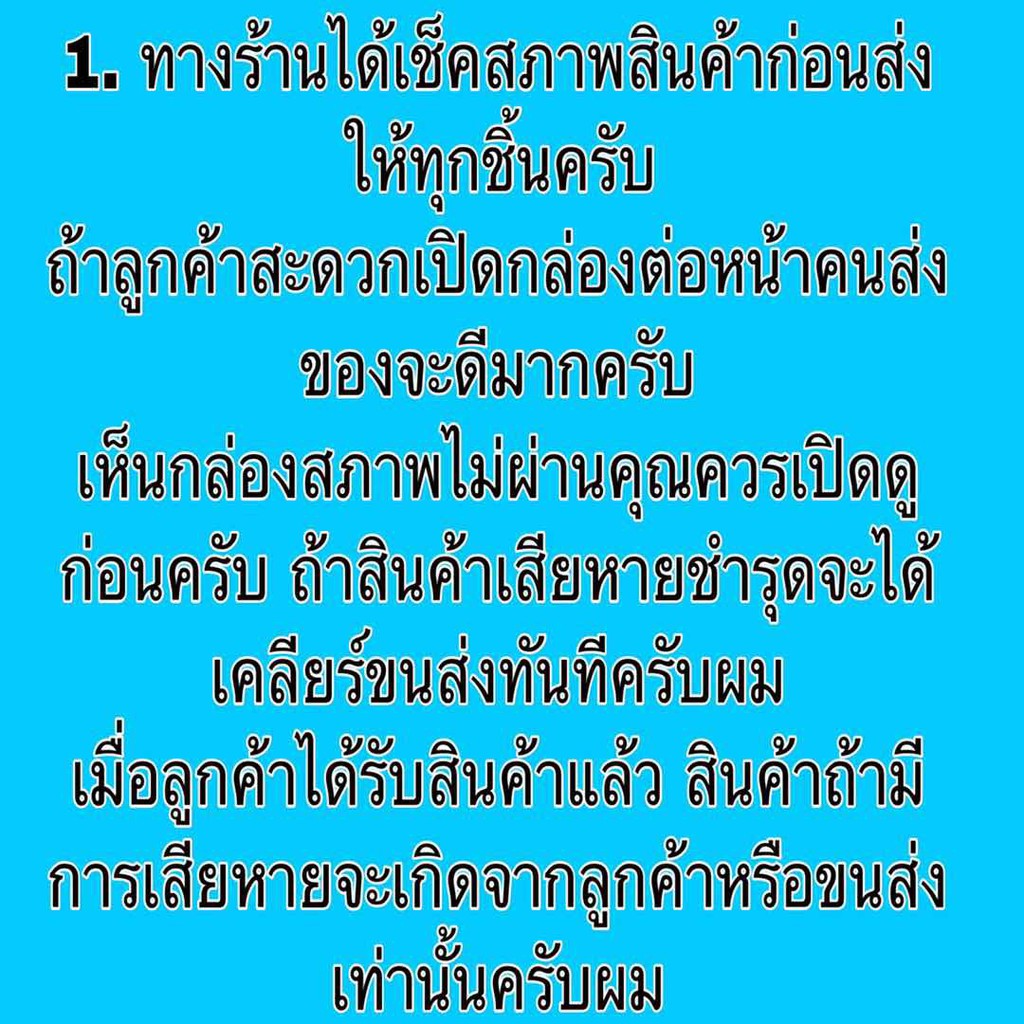 1. ทางร้านได้เช็คสภาพสินค้าก่อนส่งให้ทุกชิ้นครับ
ถ้าลูกค้าสะดวกเปิดกล่องต่อหน้าคนส่งของจะดีมากครับ
เห็นกล่องสภาพไม่ผ่านคุณควรเปิดดูก่อนครับ ถ้าสินค้าเสียหายชำรุดจะได้เคลียร์ขนส่งทันทีครับผม
เมื่อลูกค้าได้รับสินค้าแล้ว สินค้าถ้ามีการเสียหายจะเกิดจากลูกค้าหรือขนส่งเท่านั้นครับผม